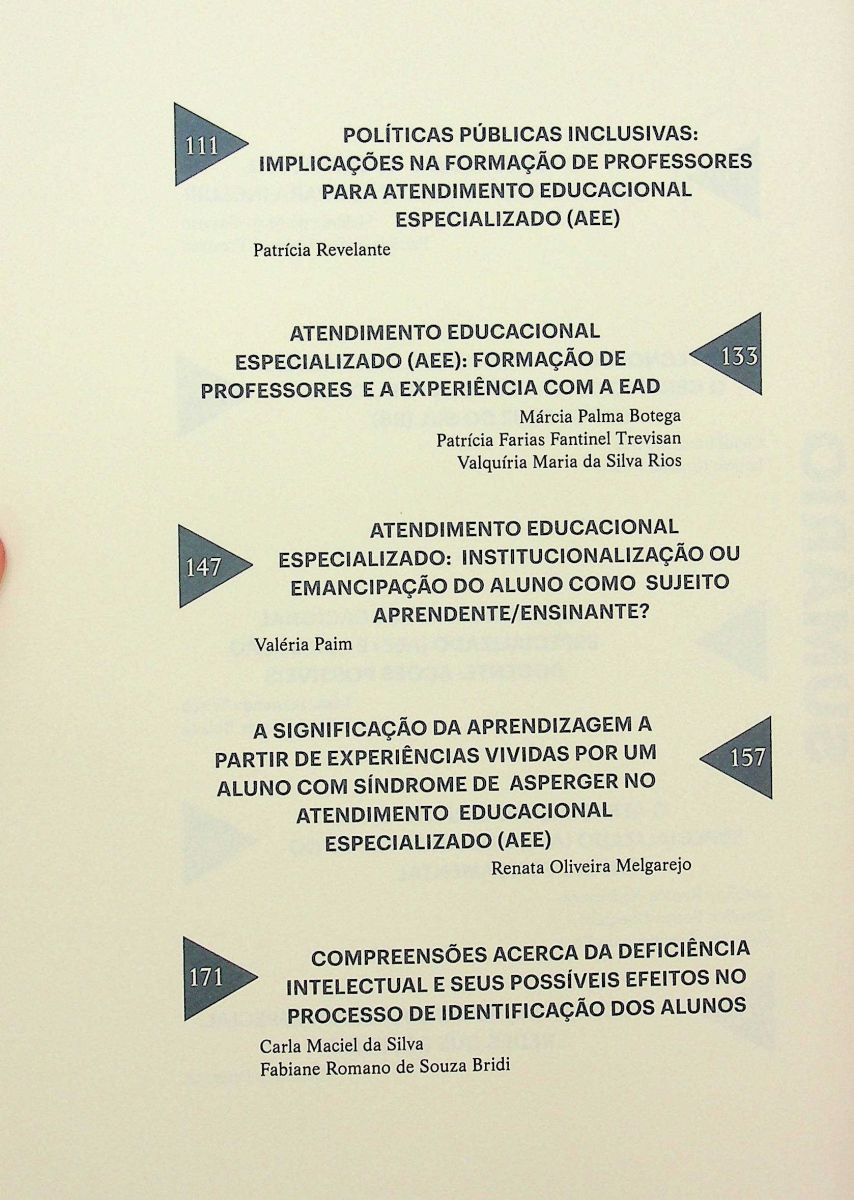 111

POLÍTICAS PÚBLICAS INCLUSIVAS: IMPLICAÇÕES NA FORMAÇÃO DE PROFESSORES PARA ATENDIMENTO EDUCACIONAL ESPECIALIZADO (AEE)

Patrícia Revelante

ATENDIMENTO EDUCACIONAL ESPECIALIZADO (AEE): FORMAÇÃO DE PROFESSORES E A EXPERIÊNCIA COM A EAD

133

Márcia Palma Botega
Patrícia Farias Fantinel Trevisan
Valquíria Maria da Silva Rios

147

ATENDIMENTO EDUCACIONAL ESPECIALIZADO: INSTITUCIONALIZAÇÃO OU EMANCIPAÇÃO DO ALUNO COMO SUJEITO APRENDENTE/ENSINANTE?

Valéria Paim

A SIGNIFICAÇÃO DA APRENDIZAGEM A PARTIR DE EXPERIÊNCIAS VIVIDAS POR UM ALUNO COM SÍNDROME DE ASPERGER NO ATENDIMENTO EDUCACIONAL ESPECIALIZADO (AEE)

157

Renata Oliveira Melgarejo

171

COMPREENSÕES ACERCA DA DEFICIÊNCIA INTELECTUAL E SEUS POSSÍVEIS EFEITOS NO PROCESSO DE IDENTIFICAÇÃO DOS ALUNOS

Carla Maciel da Silva
Fabiane Romano de Souza Bridi